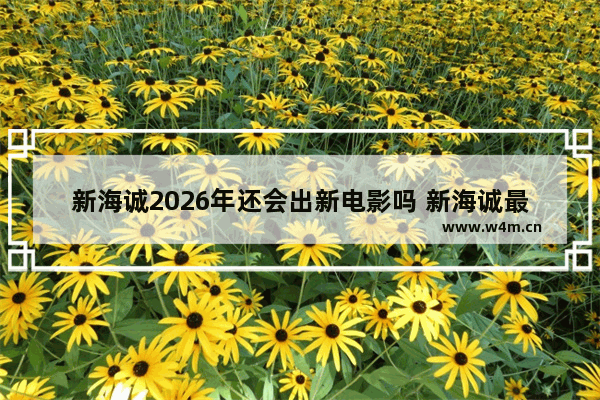 新海诚2026年还会出新电影吗 新海诚最

www.w4m.cn